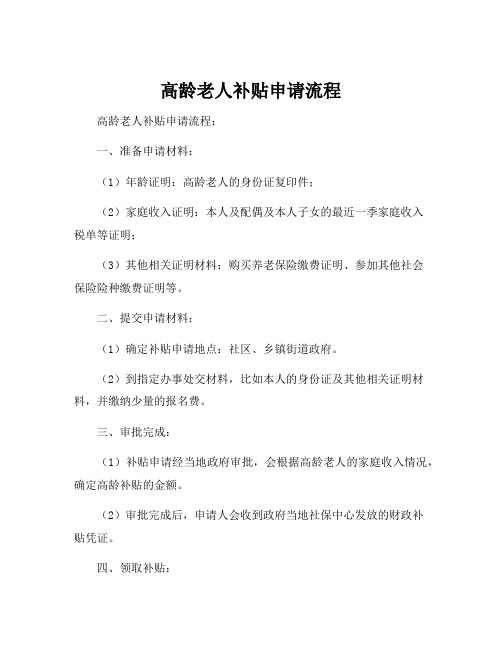 高龄老人补贴申请流程

高龄老人补贴申请流程：

一、准备申请材料：

（1）年龄证明：高龄老人的身份证复印件；

（2）家庭收入证明：本人及配偶及本人子女的最近一季家庭收入税单等证明；

（3）其他相关证明材料：购买养老保险缴费证明、参加其他社会保险险种缴费证明等。

二、提交申请材料：

（1）确定补贴申请地点：社区、乡镇街道政府。

（2）到指定办事处交材料，比如本人的身份证及其他相关证明材料，并缴纳少量的报名费。

三、审批完成：

（1）补贴申请经当地政府审批，会根据高龄老人的家庭收入情况，确定高龄补贴的金额。

（2）审批完成后，申请人会收到政府当地社保中心发放的财政补贴凭证。

四、领取补贴：